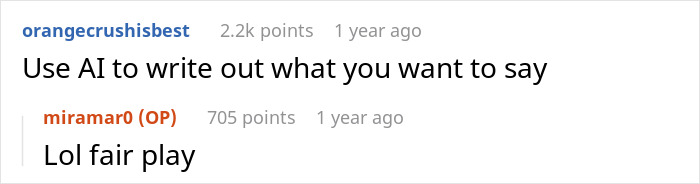 orangecrushisbest 2.2k points 1 year ago
Use AI to write out what you want to say

miramar0 (OP) 705 points 1 year ago
Lol fair play